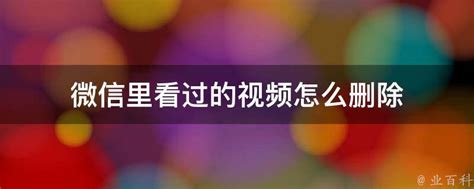 微信里看过的视频怎么删除

@ 业百科